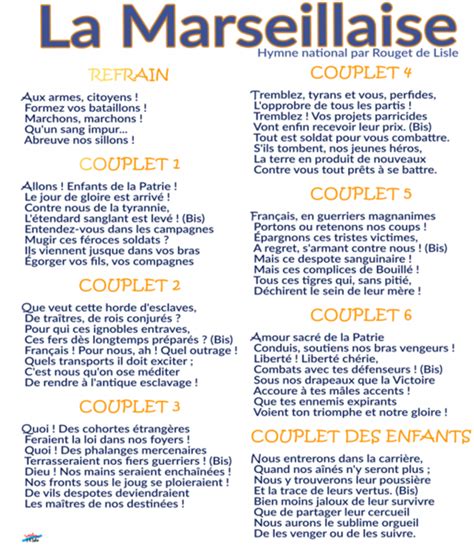 La Marseillaise
Hymne national par Rouget de Lisle

REFRAIN

Aux armes, citoyens !
Formez vos bataillons !
Marchons, marchons !
Qu'un sang impur...
Abreuve nos sillons !

COUPLET 1

Allons ! Enfants de la Patrie !
Le jour de gloire est arrivé !
Contre nous de la tyrannie,
L'étendard sanglant est levé ! (Bis)
Entendez-vous dans les campagnes
Mugir ces féroces soldats ?
Ils viennent jusque dans vos bras
Égorger vos fils, vos compagnes

COUPLET 2

Que veut cette horde d'esclaves,
De traîtres, de rois conjurés ?
Pour qui ces ignobles entraves,
Ces fers dès longtemps préparés ? (Bis)
Français ! Pour nous, ah ! Quel outrage !
Quels transports il doit exciter ;
C'est nous qu'on ose méditer
De rendre à l'antique esclavage !

COUPLET 3

Quoi ! Des cohortes étrangères
Feraient la loi dans nos foyers !
Quoi ! Des phalanges mercenaires
Terrasseraient nos fiers guerriers ! (Bis)
Dieu ! Nos mains seraient enchaînées !
Nos fronts sous le joug se ploieraient !
De vils despotes deviendraient
Les maîtres de nos destinées !

COUPLET 4

Tremblez, tyrans et vous, perfides,
L'opprobre de tous les partis !
Tremblez ! Vos projets parricides
Vont enfin recevoir leur prix. (Bis)
Tout est soldat pour vous combattre.
S'ils tombent, nos jeunes héros,
La terre en produit de nouveaux
Contre vous tout prêts à se battre.

COUPLET 5

Français, en guerriers magnanimes
Portons ou retenons nos coups !
Épargnons ces tristes victimes,
A regret, s'armant contre nous ! (Bis)
Mais ce despote sanguinaire !
Mais ces complices de Bouillé !
Tous ces tigres qui, sans pitié,
Déchirent le sein de leur mère !

COUPLET 6

Amour sacré de la Patrie
Conduis, soutiens nos bras vengeurs !
Liberté ! Liberté chérie,
Combats avec tes défenseurs ! (Bis)
Sous nos drapeaux que la Victoire
Accoure à tes mâles accents !
Que tes ennemis expirants
Voient ton triomphe et notre gloire !

COUPLET DES ENFANTS

Nous entrerons dans la carrière,
Quand nos aînés n'y seront plus ;
Nous y trouverons leur poussière
Et la trace de leurs vertus. (Bis)
Bien moins jaloux de leur survivre
Que de partager leur cercueil
Nous aurons le sublime orgueil
De les venger ou de les suivre.